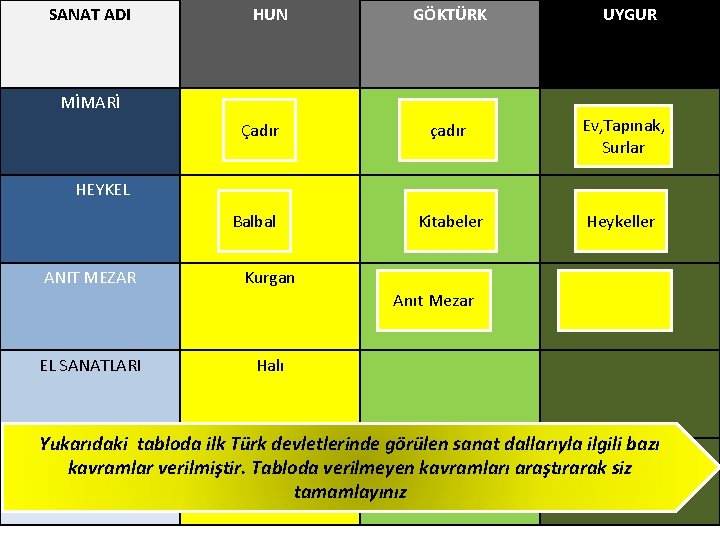 | SANAT ADI | HUN | GÖKTÜRK | UYGUR |
|---|---|---|---|
| MİMARİ | Çadır | çadır | Ev,Tapınak, Surlar |
| HEYKEL | Balbal | Kitabeler | Heykeller |
| ANIT MEZAR | Kurgan | Anıt Mezar | |
| EL SANATLARI | Halı | | |

Yukarıdaki tabloda ilk Türk devletlerinde görülen sanat dallarıyla ilgili bazı kavramlar verilmiştir. Tabloda verilmeyen kavramları araştırarak siz tamamlayınız